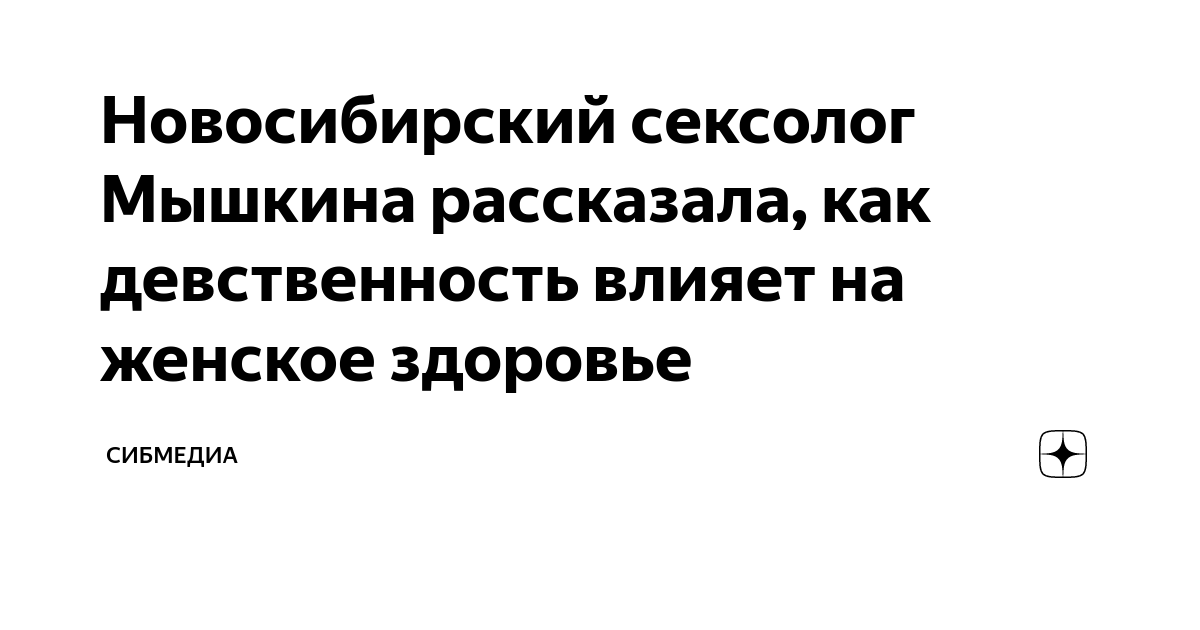 Новосибирский сексолог Мышкина рассказала, как девственность влияет на женское здоровье

СИБМЕДИА